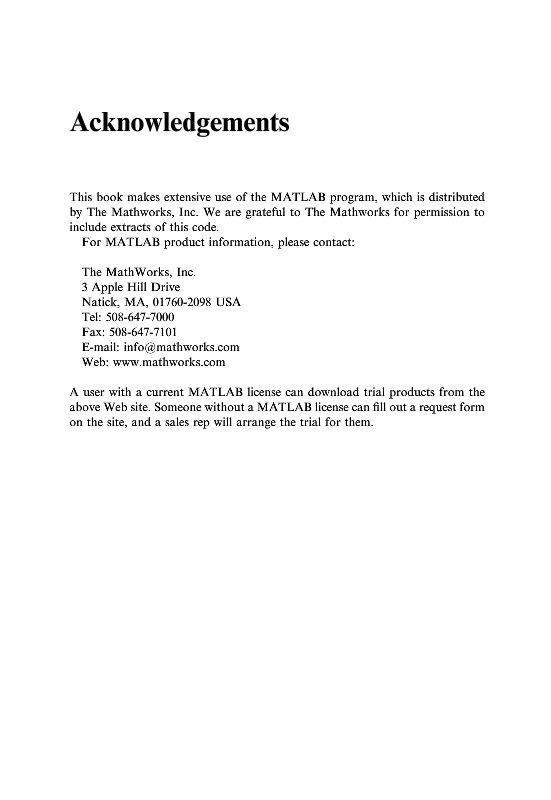 Acknowledgements

This book makes extensive use of the MATLAB program, which is distributed by The Mathworks, Inc. We are grateful to The Mathworks for permission to include extracts of this code.

For MATLAB product information, please contact:

The MathWorks, Inc.
3 Apple Hill Drive
Natick, MA, 01760-2098 USA
Tel: 508-647-7000
Fax: 508-647-7101
E-mail: info@mathworks.com
Web: www.mathworks.com

A user with a current MATLAB license can download trial products from the above Web site. Someone without a MATLAB license can fill out a request form on the site, and a sales rep will arrange the trial for them.